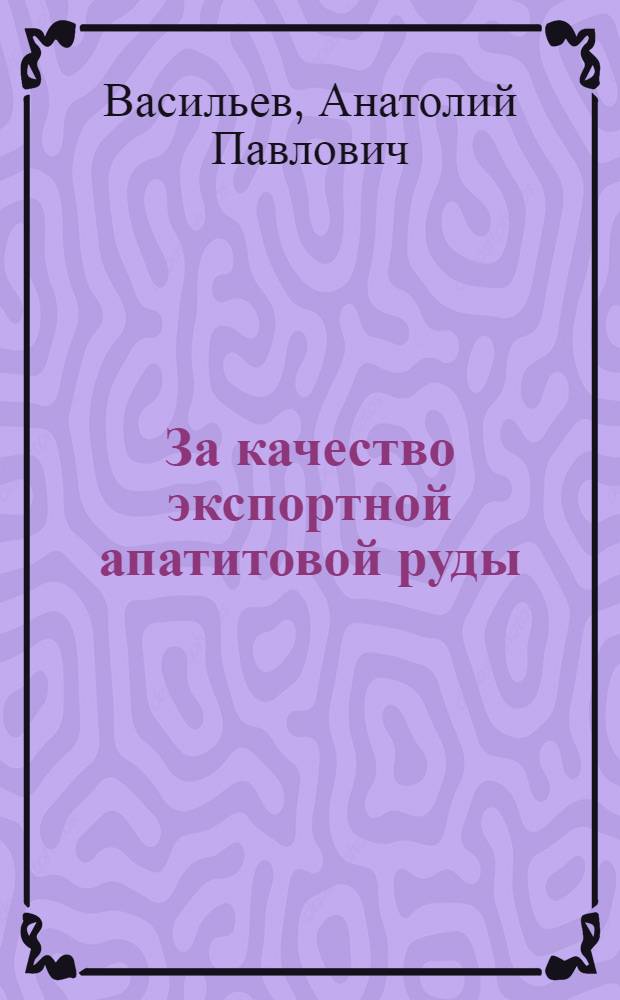 Васильев, Анатолий Павлович

За качество экспортной апатитовой руды